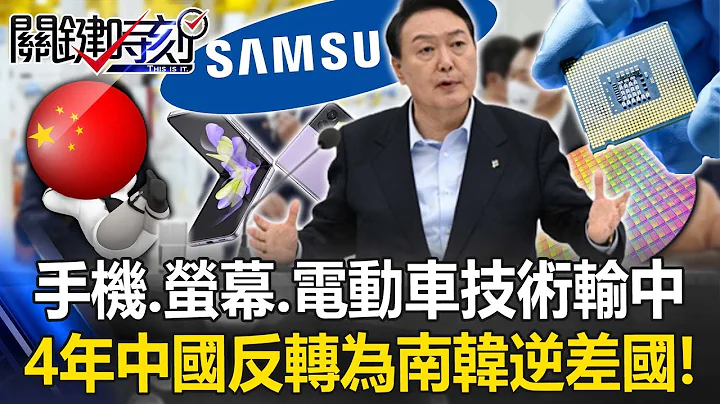 關鍵時刻
THIS IS IT

SAMSU

手機.螢幕.電動車技術輸中
4年中國反轉為南韓逆差國!